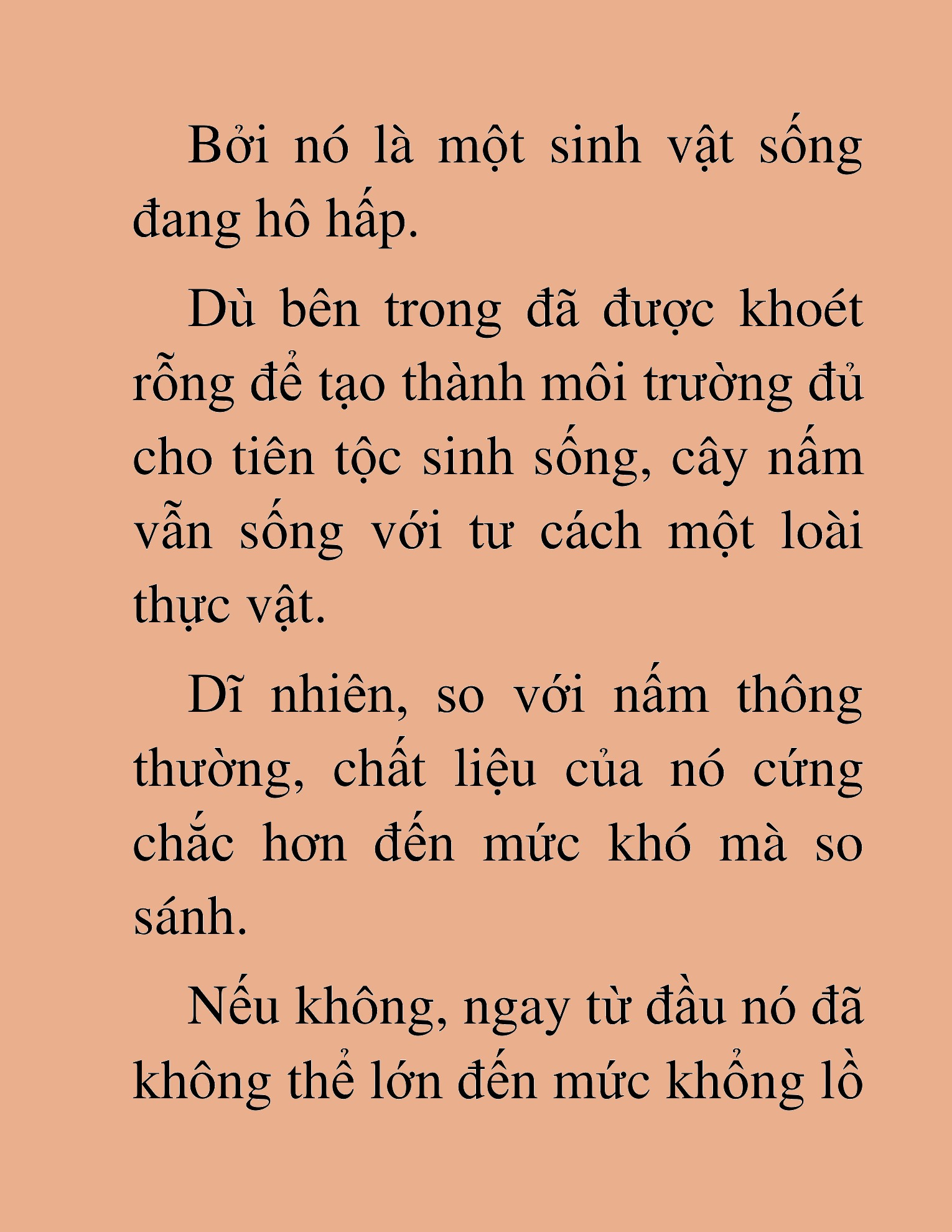 Bởi nó là một sinh vật sống đang hô hấp.

Dù bên trong đã được khoét rỗng để tạo thành môi trường đủ cho tiên tộc sinh sống, cây nấm vẫn sống với tư cách một loài thực vật.

Dĩ nhiên, so với nấm thông thường, chất liệu của nó cứng chắc hơn đến mức khó mà so sánh.

Nếu không, ngay từ đầu nó đã không thể lớn đến mức khổng lồ